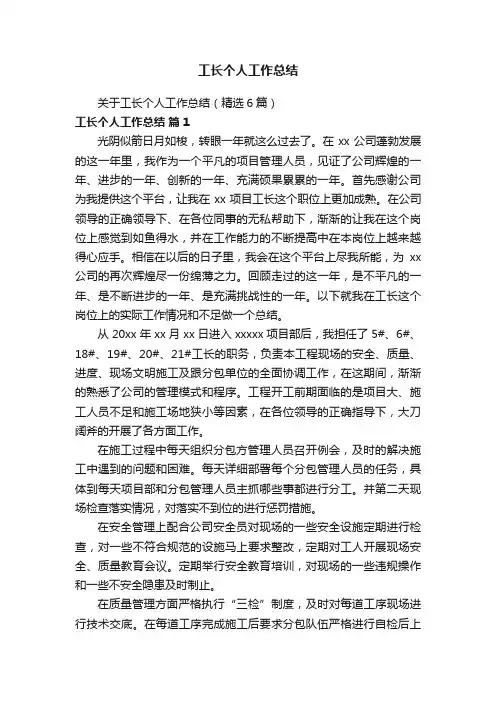 工长个人工作总结

关于工长个人工作总结（精选6篇）

工长个人工作总结 篇1

光阴似箭日月如梭，转眼一年就这么过去了。在xx公司蓬勃发展的这一年里，我作为一个平凡的项目管理人员，见证了公司辉煌的一年、进步的一年、创新的一年、充满硕果累累的一年。首先感谢公司为我提供这个平台，让我在xx项目工长这个职位上更加成熟。在公司领导的正确领导下、在各位同事的无私帮助下，渐渐的让我在这个岗位上感觉到如鱼得水，并在工作能力的不断提高中在本岗位上越来越得心应手。相信在以后的日子里，我会在这个平台上尽我所能，为xx公司的再次辉煌尽一份绵薄之力。回顾走过的这一年，是不平凡的一年、是不断进步的一年、是充满挑战性的一年。以下就我在工长这个岗位上的实际工作情况和不足做一个总结。

从20xx年xx月xx日进入xxxxx项目部后，我担任了5#、6#、18#、19#、20#、21#工长的职务，负责本工程现场的安全、质量、进度、现场文明施工及跟分包单位的全面协调工作，在这期间，渐渐的熟悉了公司的管理模式和程序。工程开工前期面临的是项目大、施工人员不足和施工场地狭小等因素，在各位领导的正确指导下，大刀阔斧的开展了各方面工作。

在施工过程中每天组织分包方管理人员召开例会，及时的解决施工中遇到的问题和困难。每天详细部署每个分包管理人员的任务，具体到每天项目部和分包管理人员主抓哪些事都进行分工。并第二天现场检查落实情况，对落实不到位的进行惩罚措施。

在安全管理上配合公司安全员对现场的一些安全设施定期进行检查，对一些不符合规范的设施马上要求整改，定期对工人开展现场安全、质量教育会议。定期举行安全教育培训，对现场的一些违规操作和一些不安全隐患及时制止。

在质量管理方面严格执行“三检”制度，及时对每道工序现场进行技术交底。在每道工序完成施工后要求分包队伍严格进行自检后上